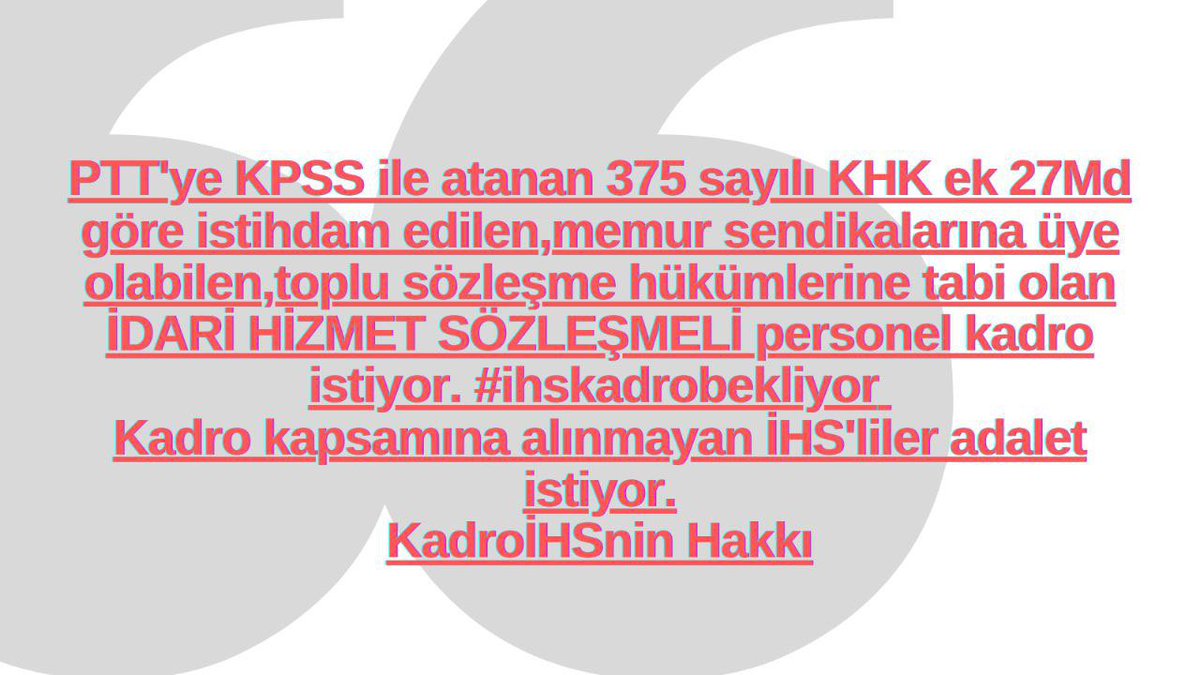 PTT'ye KPSS ile atanan 375 sayılı KHK ek 27Md göre istihdam edilen,memur sendikalarına üye olabilen,toplu sözleşme hükümlerine tabi olan İDARİ HİZMET SÖZLEŞMELİ personel kadro istiyor. #ihskadrobekliyor
Kadro kapsamına alınmayan İHS'liler adalet istiyor.
KadroİHSnin Hakkı